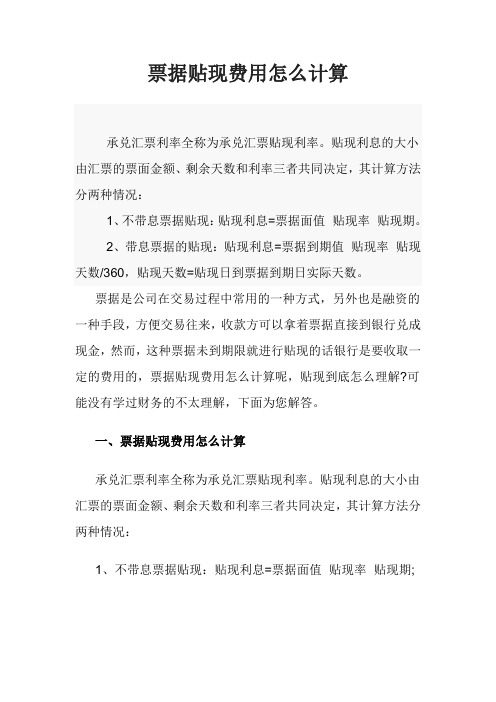 票据贴现费用怎么计算

承兑汇票利率全称为承兑汇票贴现利率。贴现利息的大小由汇票的票面金额、剩余天数和利率三者共同决定，其计算方法分两种情况：

1、不带息票据贴现：贴现利息=票据面值 贴现率 贴现期。

2、带息票据的贴现：贴现利息=票据到期值 贴现率 贴现天数/360，贴现天数=贴现日到票据到期日实际天数。

票据是公司在交易过程中常用的一种方式，另外也是融资的一种手段，方便交易往来，收款方可以拿着票据直接到银行兑成现金，然而，这种票据未到期限就进行贴现的话银行是要收取一定的费用的，票据贴现费用怎么计算呢，贴现到底怎么理解?可能没有学过财务的不太理解，下面为您解答。

一、票据贴现费用怎么计算

承兑汇票利率全称为承兑汇票贴现利率。贴现利息的大小由汇票的票面金额、剩余天数和利率三者共同决定，其计算方法分两种情况：

1、不带息票据贴现：贴现利息=票据面值 贴现率 贴现期;